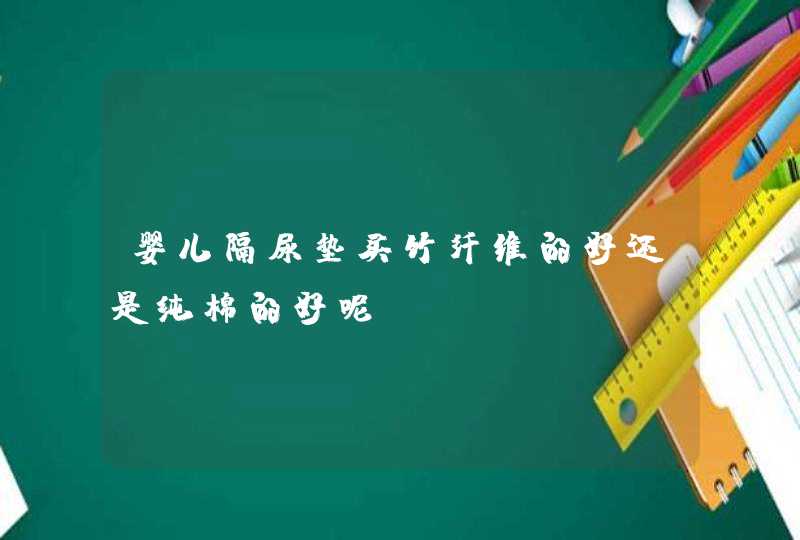 婴儿隔尿垫买竹纤维的好还是纯棉的好呢